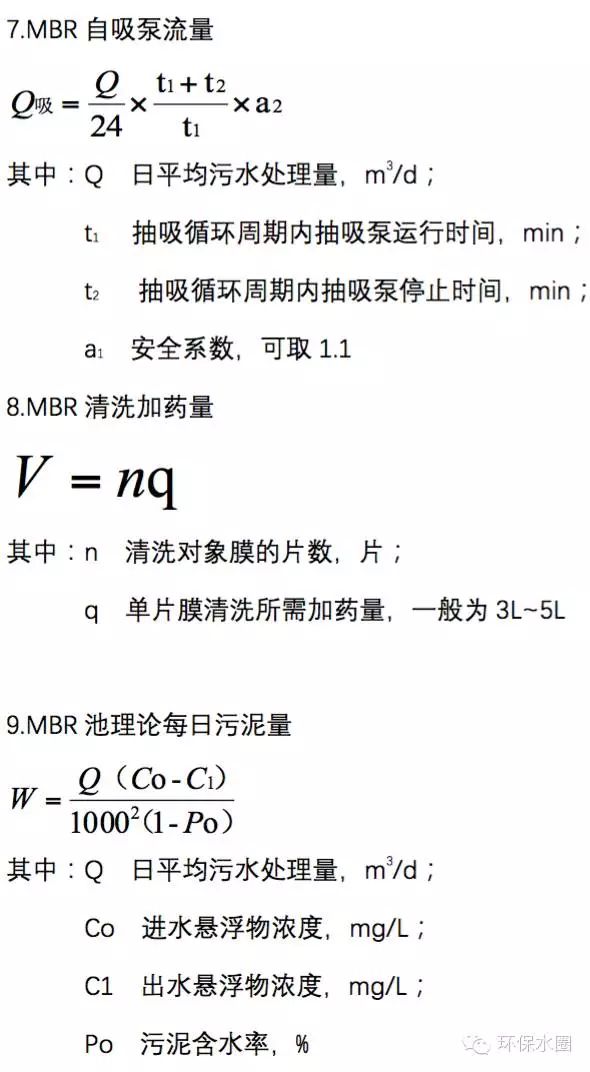 7.MBR 自吸泵流量

$Q_{吸} = \frac{Q}{24} \times \frac{t_1 + t_2}{t_1} \times a_2$

其中：Q　日平均污水处理量，$m^3/d$；

$t_1$　抽吸循环周期内抽吸泵运行时间，min；

$t_2$　抽吸循环周期内抽吸泵停止时间，min；

$a_1$　安全系数，可取 1.1

8.MBR 清洗加药量

$V = nq$

其中：n　清洗对象膜的片数，片；

q　单片膜清洗所需加药量，一般为 3L~5L

9.MBR 池理论每日污泥量

$W = \frac{Q（Co - C_1）}{1000^2（1 - Po）}$

其中：Q　日平均污水处理量，$m^3/d$；

Co　进水悬浮物浓度，mg/L；

C1　出水悬浮物浓度，mg/L；

Po　污泥含水率，%

环保水圈